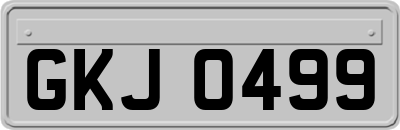 GKJ 0499